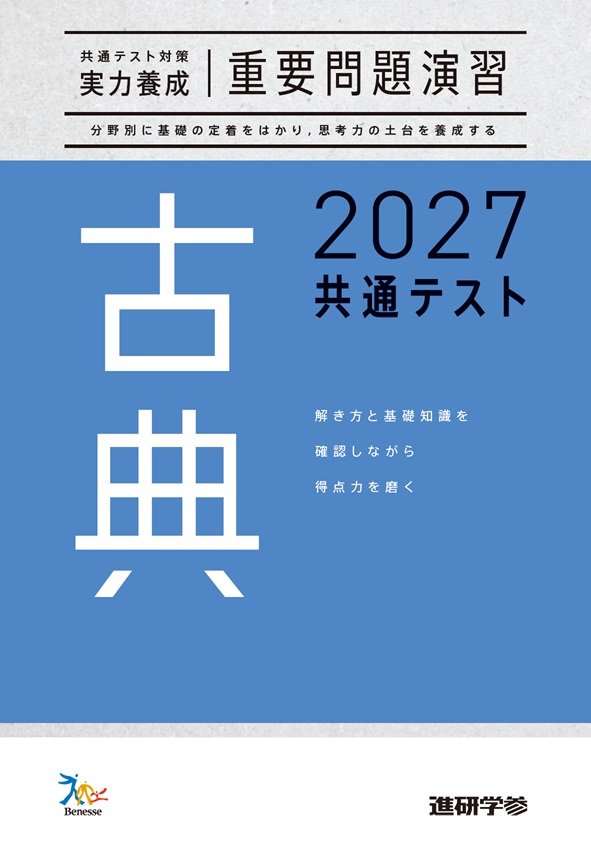 共通テスト対策
実力養成

重要問題演習

分野別に基礎の定着をはかり，思考力の土台を養成する

古典

2027
共通テスト

解き方と基礎知識を
確認しながら
得点力を磨く

Benesse

進研学参